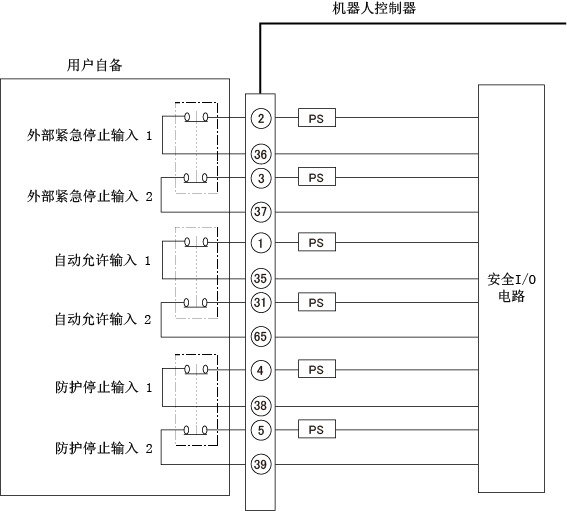 机器人控制器

用户自备

外部紧急停止输入 1

外部紧急停止输入 2

自动允许输入 1

自动允许输入 2

防护停止输入 1

防护停止输入 2

2
36
3
37
1
35
31
65
4
38
5
39

PS
PS
PS
PS
PS
PS

安全I/O
电路